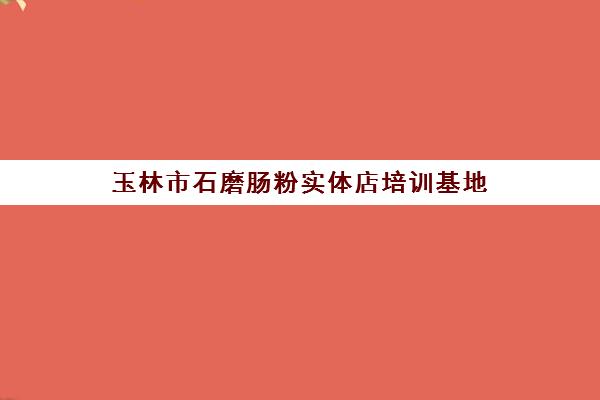 玉林市石磨肠粉实体店培训基地